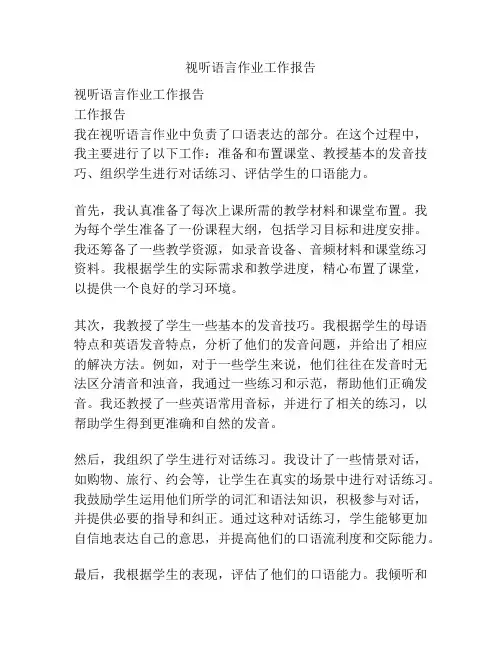 视听语言作业工作报告

视听语言作业工作报告
工作报告
我在视听语言作业中负责了口语表达的部分。在这个过程中，我主要进行了以下工作：准备和布置课堂、教授基本的发音技巧、组织学生进行对话练习、评估学生的口语能力。

首先，我认真准备了每次上课所需的教学材料和课堂布置。我为每个学生准备了一份课程大纲，包括学习目标和进度安排。我还筹备了一些教学资源，如录音设备、音频材料和课堂练习资料。我根据学生的实际需求和教学进度，精心布置了课堂，以提供一个良好的学习环境。

其次，我教授了学生一些基本的发音技巧。我根据学生的母语特点和英语发音特点，分析了他们的发音问题，并给出了相应的解决方法。例如，对于一些学生来说，他们往往在发音时无法区分清音和浊音，我通过一些练习和示范，帮助他们正确发音。我还教授了一些英语常用音标，并进行了相关的练习，以帮助学生得到更准确和自然的发音。

然后，我组织了学生进行对话练习。我设计了一些情景对话，如购物、旅行、约会等，让学生在真实的场景中进行对话练习。我鼓励学生运用他们所学的词汇和语法知识，积极参与对话，并提供必要的指导和纠正。通过这种对话练习，学生能够更加自信地表达自己的意思，并提高他们的口语流利度和交际能力。

最后，我根据学生的表现，评估了他们的口语能力。我倾听和